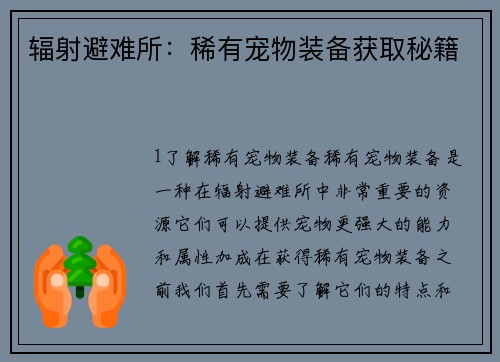 辐射避难所：稀有宠物装备获取秘籍

1了解稀有宠物装备稀有宠物装备是一种在辐射避难所中非常重要的资源它们可以提供宠物更强大的能力和属性加成在获得稀有宠物装备之前我们首先需要了解它们的特点和